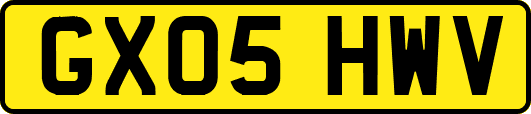 GX05 HWV